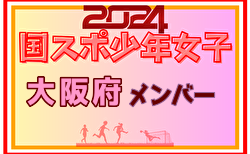 2024
国スポ少年女子

大阪府 メンバー